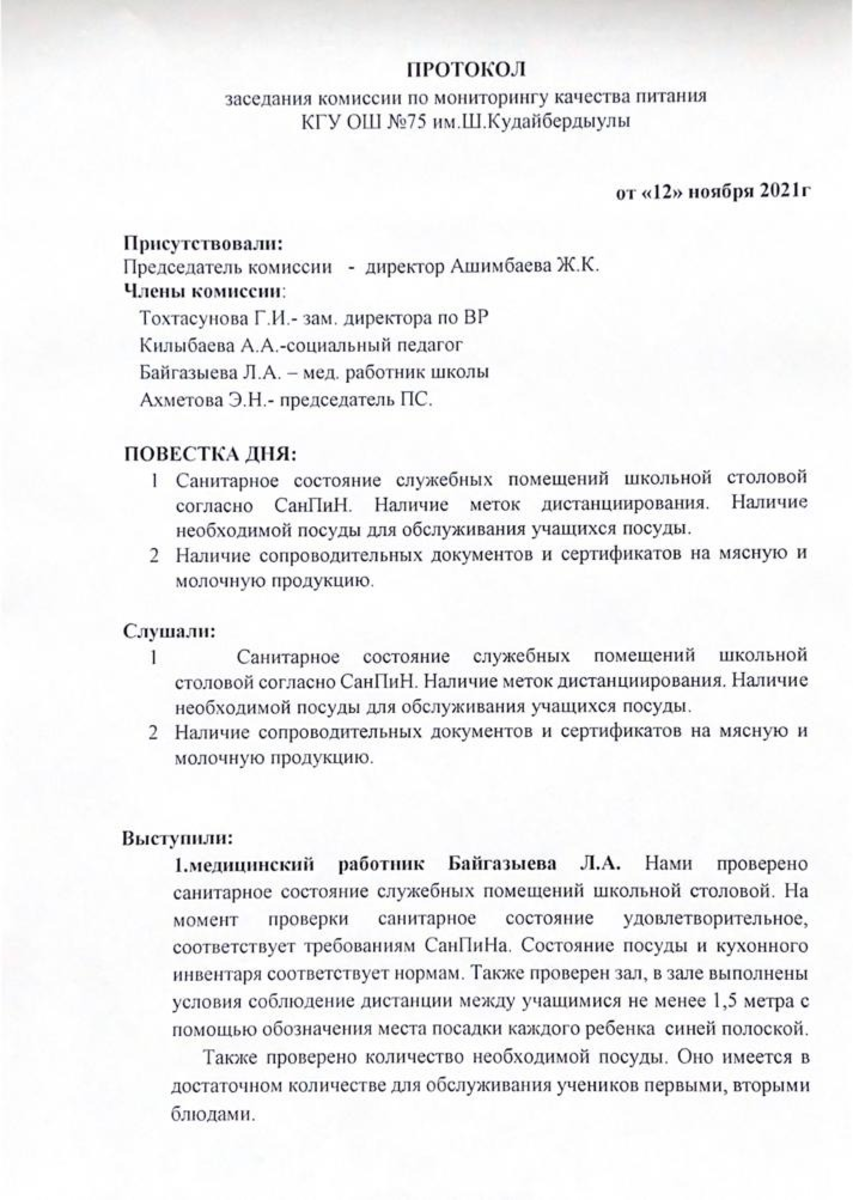 ПРОТОКОЛ

заседания комиссии по мониторингу качества питания
КГУ ОШ №75 им.Ш.Кудайбердыулы

от «12» ноября 2021г

Присутствовали:
Председатель комиссии - директор Ашимбаева Ж.К.
Члены комиссии:
Тохтасунова Г.И.- зам. директора по ВР
Килыбаева А.А.-социальный педагог
Байгазыева Л.А. – мед. работник школы
Ахметова Э.Н.- председатель ПС.

ПОВЕСТКА ДНЯ:
1 Санитарное состояние служебных помещений школьной столовой согласно СанПиН. Наличие меток дистанциирования. Наличие необходимой посуды для обслуживания учащихся посуды.
2 Наличие сопроводительных документов и сертификатов на мясную и молочную продукцию.

Слушали:
1 Санитарное состояние служебных помещений школьной столовой согласно СанПиН. Наличие меток дистанциирования. Наличие необходимой посуды для обслуживания учащихся посуды.
2 Наличие сопроводительных документов и сертификатов на мясную и молочную продукцию.

Выступили:
1.медицинский работник Байгазыева Л.А. Нами проверено санитарное состояние служебных помещений школьной столовой. На момент проверки санитарное состояние удовлетворительное, соответствует требованиям СанПиНа. Состояние посуды и кухонного инвентаря соответствует нормам. Также проверен зал, в зале выполнены условия соблюдение дистанции между учащимися не менее 1,5 метра с помощью обозначения места посадки каждого ребенка синей полоской.

Также проверено количество необходимой посуды. Оно имеется в достаточном количестве для обслуживания учеников первыми, вторыми блюдами.